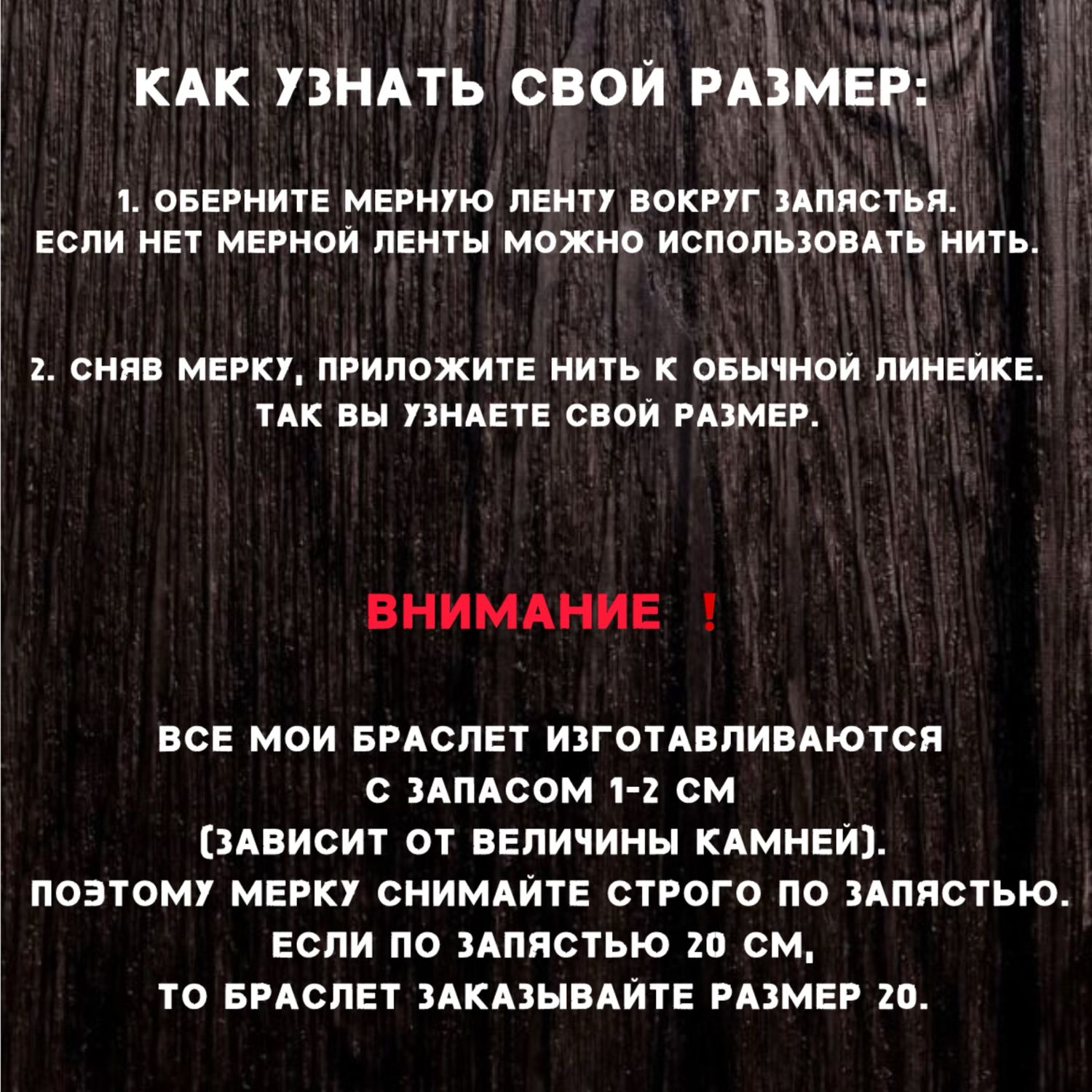 КАК УЗНАТЬ СВОЙ РАЗМЕР:

1. ОБЕРНИТЕ МЕРНУЮ ЛЕНТУ ВОКРУГ ЗАПЯСТЬЯ. ЕСЛИ НЕТ МЕРНОЙ ЛЕНТЫ МОЖНО ИСПОЛЬЗОВАТЬ НИТЬ.

2. СНЯВ МЕРКУ, ПРИЛОЖИТЕ НИТЬ К ОБЫЧНОЙ ЛИНЕЙКЕ. ТАК ВЫ УЗНАЕТЕ СВОЙ РАЗМЕР.

ВНИМАНИЕ !

ВСЕ МОИ БРАСЛЕТ ИЗГОТАВЛИВАЮТСЯ
С ЗАПАСОМ 1-2 СМ
(ЗАВИСИТ ОТ ВЕЛИЧИНЫ КАМНЕЙ).
ПОЭТОМУ МЕРКУ СНИМАЙТЕ СТРОГО ПО ЗАПЯСТЬЮ.
ЕСЛИ ПО ЗАПЯСТЬЮ 20 СМ,
ТО БРАСЛЕТ ЗАКАЗЫВАЙТЕ РАЗМЕР 20.